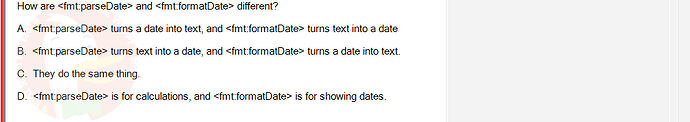 How are <fmt:parseDate> and <fmt:formatDate> different?

A. <fmt:parseDate> turns a date into text, and <fmt:formatDate> turns text into a date

B. <fmt:parseDate> turns text into a date, and <fmt:formatDate> turns a date into text.

C. They do the same thing.

D. <fmt:parseDate> is for calculations, and <fmt:formatDate> is for showing dates.